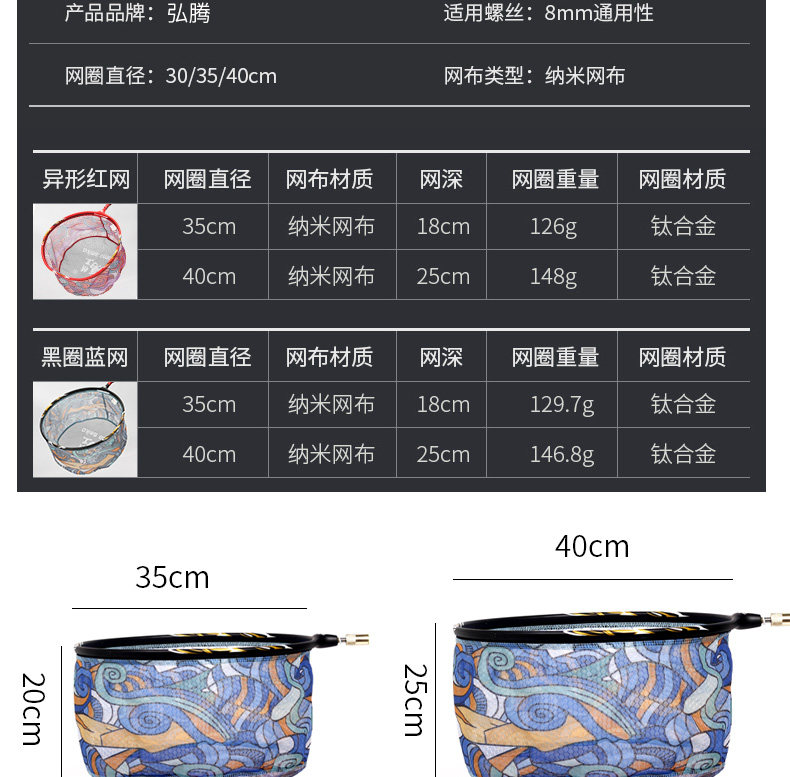 产品品牌：弘腾 适用螺丝：8mm通用性

网圈直径：30/35/40cm 网布类型：纳米网布

| 异形红网 | 网圈直径 | 网布材质 | 网深 | 网圈重量 | 网圈材质 |
|---|---|---|---|---|---|
|  | 35cm | 纳米网布 | 18cm | 126g | 钛合金 |
|  | 40cm | 纳米网布 | 25cm | 148g | 钛合金 |

| 黑圈蓝网 | 网圈直径 | 网布材质 | 网深 | 网圈重量 | 网圈材质 |
|---|---|---|---|---|---|
|  | 35cm | 纳米网布 | 18cm | 129.7g | 钛合金 |
|  | 40cm | 纳米网布 | 25cm | 146.8g | 钛合金 |

35cm

20cm

40cm

25cm